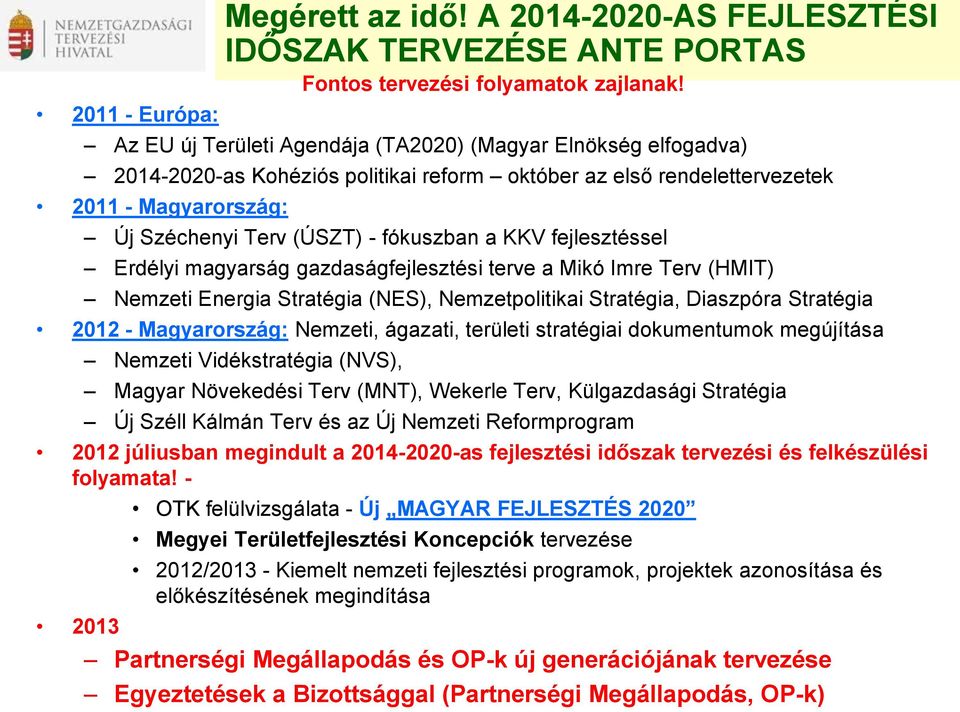 NEMZETGAZDASÁGI TERVEZÉSI HIVATAL

Megérett az idő! A 2014-2020-AS FEJLESZTÉSI IDŐSZAK TERVEZÉSE ANTE PORTAS

Fontos tervezési folyamatok zajlanak!

• 2011 - Európa:
– Az EU új Területi Agendája (TA2020) (Magyar Elnökség elfogadva)
– 2014-2020-as Kohéziós politikai reform – október az első rendelettervezetek
• 2011 - Magyarország:
– Új Széchenyi Terv (ÚSZT) - fókuszban a KKV fejlesztéssel
– Erdélyi magyarság gazdaságfejlesztési terve a Mikó Imre Terv (HMIT)
– Nemzeti Energia Stratégia (NES), Nemzetpolitikai Stratégia, Diaszpóra Stratégia
• 2012 - Magyarország: Nemzeti, ágazati, területi stratégiai dokumentumok megújítása
– Nemzeti Vidékstratégia (NVS),
– Magyar Növekedési Terv (MNT), Wekerle Terv, Külgazdasági Stratégia
– Új Széll Kálmán Terv és az Új Nemzeti Reformprogram
• 2012 júliusban megindult a 2014-2020-as fejlesztési időszak tervezési és felkészülési folyamata! -
• OTK felülvizsgálata - Új „MAGYAR FEJLESZTÉS 2020”
• Megyei Területfejlesztési Koncepciók tervezése
• 2012/2013 - Kiemelt nemzeti fejlesztési programok, projektek azonosítása és előkészítésének megindítása
• 2013
– Partnerségi Megállapodás és OP-k új generációjának tervezése
– Egyeztetések a Bizottsággal (Partnerségi Megállapodás, OP-k)